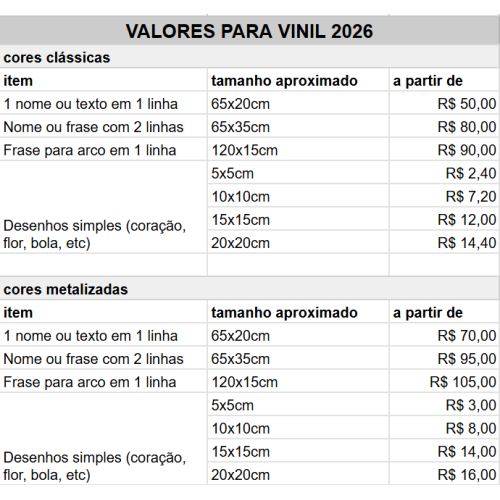 VALORES PARA VINIL 2026

cores clássicas

| item | tamanho aproximado | a partir de |
|---|---|---|
| 1 nome ou texto em 1 linha | 65x20cm | R$ 50,00 |
| Nome ou frase com 2 linhas | 65x35cm | R$ 80,00 |
| Frase para arco em 1 linha | 120x15cm | R$ 90,00 |
| Desenhos simples (coração, flor, bola, etc) | 5x5cm | R$ 2,40 |
| | 10x10cm | R$ 7,20 |
| | 15x15cm | R$ 12,00 |
| | 20x20cm | R$ 14,40 |

cores metalizadas

| item | tamanho aproximado | a partir de |
|---|---|---|
| 1 nome ou texto em 1 linha | 65x20cm | R$ 70,00 |
| Nome ou frase com 2 linhas | 65x35cm | R$ 95,00 |
| Frase para arco em 1 linha | 120x15cm | R$ 105,00 |
| Desenhos simples (coração, flor, bola, etc) | 5x5cm | R$ 3,00 |
| | 10x10cm | R$ 8,00 |
| | 15x15cm | R$ 14,00 |
| | 20x20cm | R$ 16,00 |